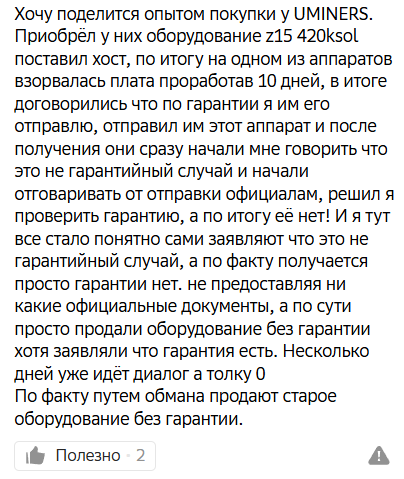 Хочу поделится опытом покупки у UMINERS. Приобрёл у них оборудование z15 420ksol поставил хост, по итогу на одном из аппаратов взорвалась плата проработав 10 дней, в итоге договорились что по гарантии я им его отправлю, отправил им этот аппарат и после получения они сразу начали мне говорить что это не гарантийный случай и начали отговаривать от отправки официалам, решил я проверить гарантию, а по итогу её нет! И я тут все стало понятно сами заявляют что это не гарантийный случай, а по факту получается просто гарантии нет. не предоставляя ни какие официальные документы, а по сути просто продали оборудование без гарантии хотя заявляли что гарантия есть. Несколько дней уже идёт диалог а толку 0
По факту путем обмана продают старое оборудование без гарантии.

Полезно · 2